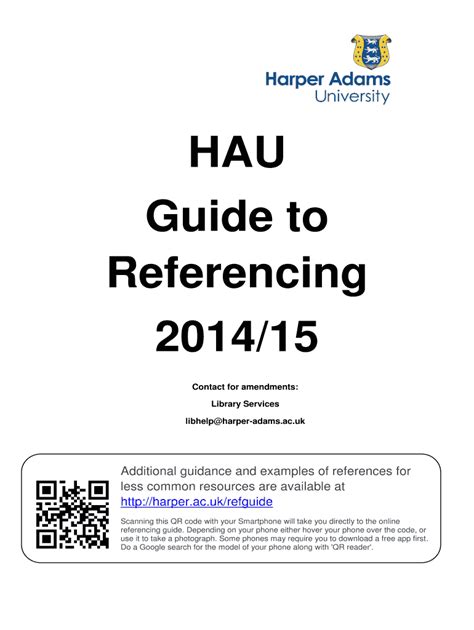 Harper Adams University

HAU
Guide to
Referencing
2014/15

Contact for amendments:
Library Services
libhelp@harper-adams.ac.uk

Additional guidance and examples of references for less common resources are available at http://harper.ac.uk/refguide

Scanning this QR code with your Smartphone will take you directly to the online referencing guide. Depending on your phone either hover your phone over the code, or use it to take a photograph. Some phones may require you to download a free app first. Do a Google search for the model of your phone along with 'QR reader'.